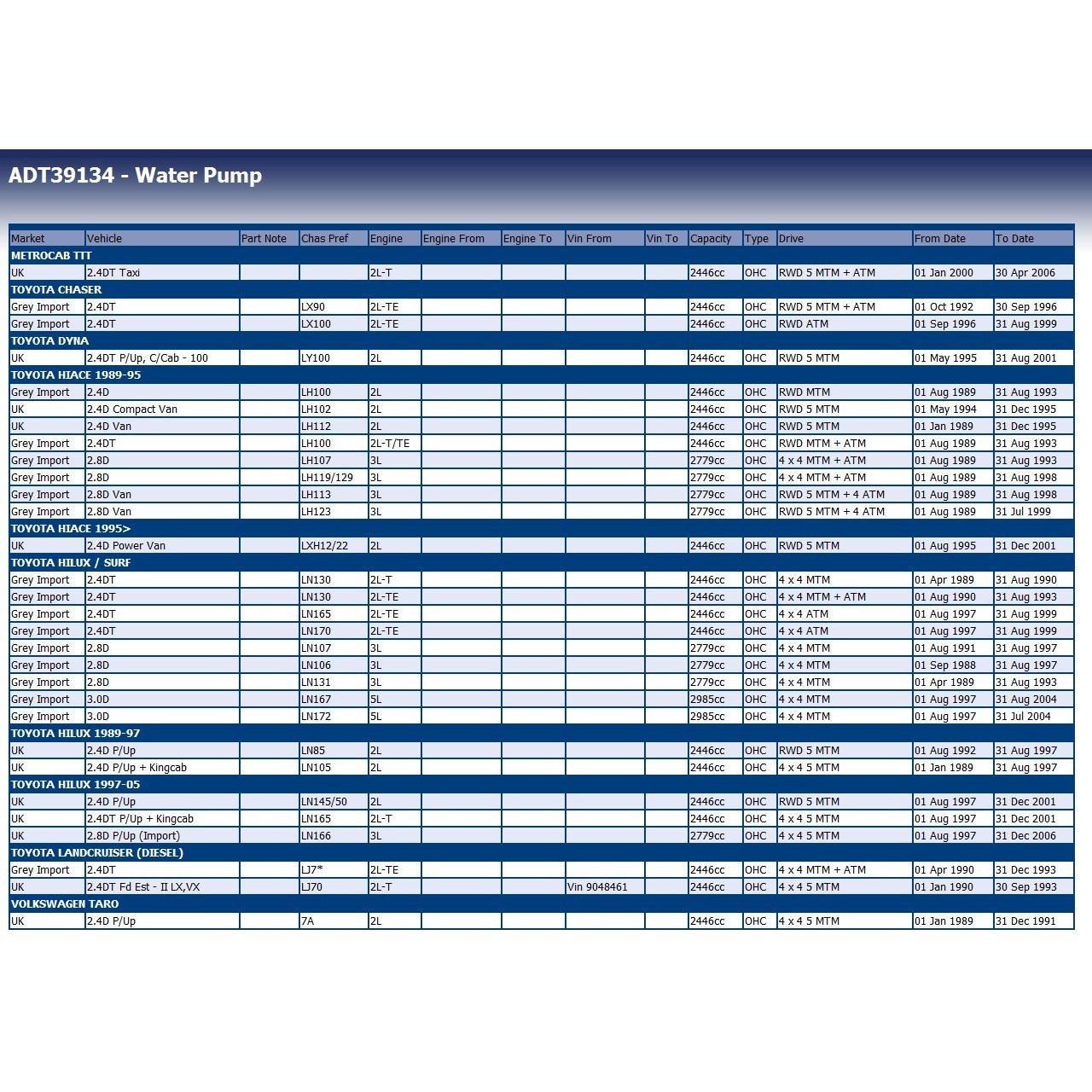 ADT39134 - Water Pump

| Market | Vehicle | Part Note | Chas Pref | Engine | Engine From | Engine To | Vin From | Vin To | Capacity | Type | Drive | From Date | To Date |
|---|---|---|---|---|---|---|---|---|---|---|---|---|---|
| METROCAB TTT | | | | | | | | | | | | | |
| UK | 2.4DT Taxi | | | 2L-T | | | | | 2446cc | OHC | RWD 5 MTM + ATM | 01 Jan 2000 | 30 Apr 2006 |
| TOYOTA CHASER | | | | | | | | | | | | | |
| Grey Import | 2.4DT | | LX90 | 2L-TE | | | | | 2446cc | OHC | RWD 5 MTM + ATM | 01 Oct 1992 | 30 Sep 1996 |
| Grey Import | 2.4DT | | LX100 | 2L-TE | | | | | 2446cc | OHC | RWD ATM | 01 Sep 1996 | 31 Aug 1999 |
| TOYOTA DYNA | | | | | | | | | | | | | |
| UK | 2.4DT P/Up, C/Cab - 100 | | LY100 | 2L | | | | | 2446cc | OHC | RWD 5 MTM | 01 May 1995 | 31 Aug 2001 |
| TOYOTA HIACE 1989-95 | | | | | | | | | | | | | |
| Grey Import | 2.4D | | LH100 | 2L | | | | | 2446cc | OHC | RWD MTM | 01 Aug 1989 | 31 Aug 1993 |
| UK | 2.4D Compact Van | | LH102 | 2L | | | | | 2446cc | OHC | RWD 5 MTM | 01 May 1994 | 31 Dec 1995 |
| UK | 2.4D Van | | LH112 | 2L | | | | | 2446cc | OHC | RWD 5 MTM | 01 Jan 1989 | 31 Dec 1995 |
| Grey Import | 2.4DT | | LH100 | 2L-T/TE | | | | | 2446cc | OHC | RWD MTM + ATM | 01 Aug 1989 | 31 Aug 1993 |
| Grey Import | 2.8D | | LH107 | 3L | | | | | 2779cc | OHC | 4 x 4 MTM + ATM | 01 Aug 1989 | 31 Aug 1993 |
| Grey Import | 2.8D | | LH119/129 | 3L | | | | | 2779cc | OHC | 4 x 4 MTM + ATM | 01 Aug 1989 | 31 Aug 1998 |
| Grey Import | 2.8D Van | | LH113 | 3L | | | | | 2779cc | OHC | RWD 5 MTM + 4 ATM | 01 Aug 1989 | 31 Aug 1998 |
| Grey Import | 2.8D Van | | LH123 | 3L | | | | | 2779cc | OHC | RWD 5 MTM + 4 ATM | 01 Aug 1989 | 31 Jul 1999 |
| TOYOTA HIACE 1995> | | | | | | | | | | | | | |
| UK | 2.4D Power Van | | LXH12/22 | 2L | | | | | 2446cc | OHC | RWD 5 MTM | 01 Aug 1995 | 31 Dec 2001 |
| TOYOTA HILUX / SURF | | | | | | | | | | | | | |
| Grey Import | 2.4DT | | LN130 | 2L-T | | | | | 2446cc | OHC | 4 x 4 MTM | 01 Apr 1989 | 31 Aug 1990 |
| Grey Import | 2.4DT | | LN130 | 2L-TE | | | | | 2446cc | OHC | 4 x 4 MTM + ATM | 01 Aug 1990 | 31 Aug 1993 |
| Grey Import | 2.4DT | | LN165 | 2L-TE | | | | | 2446cc | OHC | 4 x 4 ATM | 01 Aug 1997 | 31 Aug 1999 |
| Grey Import | 2.4DT | | LN170 | 2L-TE | | | | | 2446cc | OHC | 4 x 4 ATM | 01 Aug 1997 | 31 Aug 1999 |
| Grey Import | 2.8D | | LN107 | 3L | | | | | 2779cc | OHC | 4 x 4 MTM | 01 Aug 1991 | 31 Aug 1997 |
| Grey Import | 2.8D | | LN106 | 3L | | | | | 2779cc | OHC | 4 x 4 MTM | 01 Sep 1988 | 31 Aug 1997 |
| Grey Import | 2.8D | | LN131 | 3L | | | | | 2779cc | OHC | 4 x 4 MTM | 01 Apr 1989 | 31 Aug 1993 |
| Grey Import | 3.0D | | LN167 | 5L | | | | | 2985cc | OHC | 4 x 4 MTM | 01 Aug 1997 | 31 Aug 2004 |
| Grey Import | 3.0D | | LN172 | 5L | | | | | 2985cc | OHC | 4 x 4 MTM | 01 Aug 1997 | 31 Jul 2004 |
| TOYOTA HILUX 1989-97 | | | | | | | | | | | | | |
| UK | 2.4D P/Up | | LN85 | 2L | | | | | 2446cc | OHC | RWD 5 MTM | 01 Aug 1992 | 31 Aug 1997 |
| UK | 2.4D P/Up + Kingcab | | LN105 | 2L | | | | | 2446cc | OHC | 4 x 4 5 MTM | 01 Jan 1989 | 31 Aug 1997 |
| TOYOTA HILUX 1997-05 | | | | | | | | | | | | | |
| UK | 2.4D P/Up | | LN145/50 | 2L | | | | | 2446cc | OHC | RWD 5 MTM | 01 Aug 1997 | 31 Dec 2001 |
| UK | 2.4DT P/Up + Kingcab | | LN165 | 2L-T | | | | | 2446cc | OHC | 4 x 4 5 MTM | 01 Aug 1997 | 31 Dec 2001 |
| UK | 2.8D P/Up (Import) | | LN166 | 3L | | | | | 2779cc | OHC | 4 x 4 5 MTM | 01 Aug 1997 | 31 Dec 2006 |
| TOYOTA LANDCRUISER (DIESEL) | | | | | | | | | | | | | |
| Grey Import | 2.4DT | | LJ7* | 2L-TE | | | | | 2446cc | OHC | 4 x 4 MTM + ATM | 01 Apr 1990 | 31 Dec 1993 |
| UK | 2.4DT Fd Est - II LX,VX | | LJ70 | 2L-T | | | Vin 9048461 | | 2446cc | OHC | 4 x 4 5 MTM | 01 Jan 1990 | 30 Sep 1993 |
| VOLKSWAGEN TARO | | | | | | | | | | | | | |
| UK | 2.4D P/Up | | 7A | 2L | | | | | 2446cc | OHC | 4 x 4 5 MTM | 01 Jan 1989 | 31 Dec 1991 |